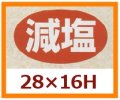 減塩

28×16H